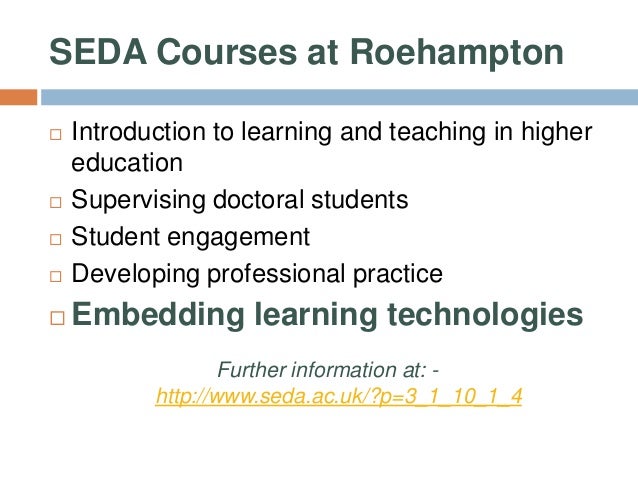 SEDA Courses at Roehampton

□ Introduction to learning and teaching in higher education
□ Supervising doctoral students
□ Student engagement
□ Developing professional practice
□ Embedding learning technologies

Further information at: - http://www.seda.ac.uk/?p=3_1_10_1_4